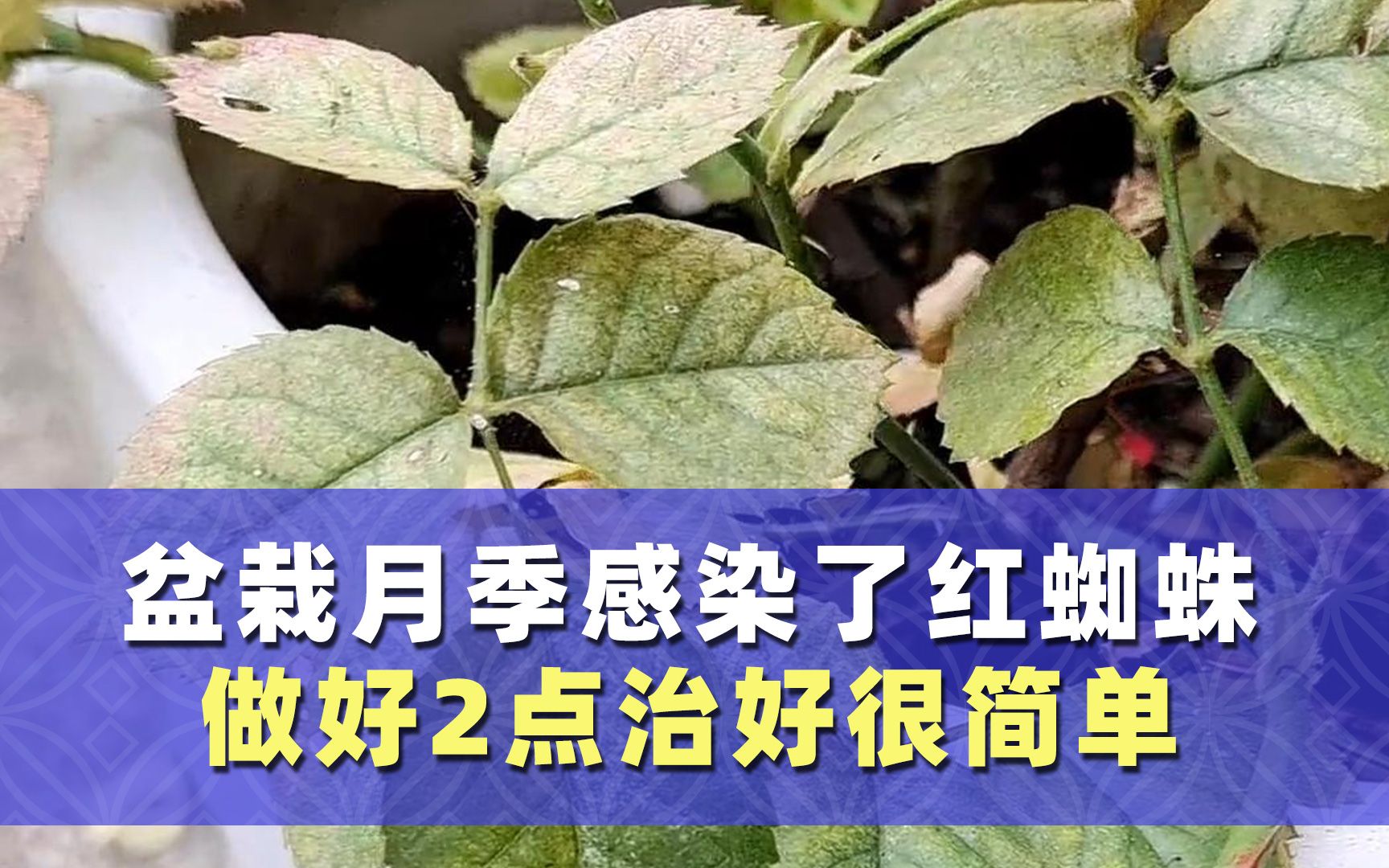 盆栽月季感染了红蜘蛛
做好2点治好很简单